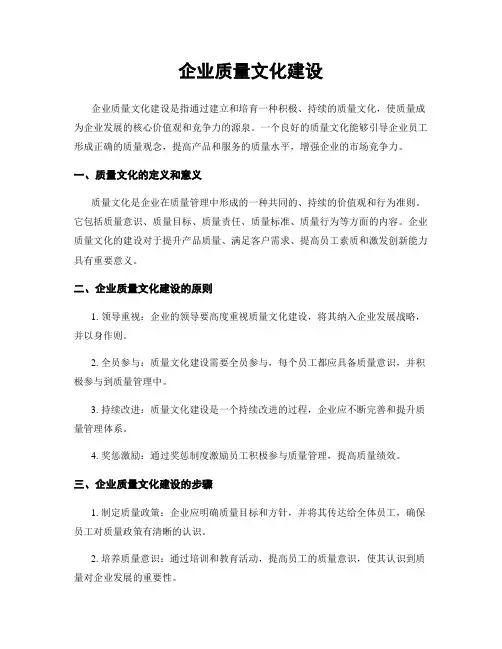 企业质量文化建设

企业质量文化建设是指通过建立和培育一种积极、持续的质量文化，使质量成为企业发展的核心价值观和竞争力的源泉。一个良好的质量文化能够引导企业员工形成正确的质量观念，提高产品和服务的质量水平，增强企业的市场竞争力。

一、质量文化的定义和意义

质量文化是企业在质量管理中形成的一种共同的、持续的价值观和行为准则。它包括质量意识、质量目标、质量责任、质量标准、质量行为等方面的内容。企业质量文化的建设对于提升产品质量、满足客户需求、提高员工素质和激发创新能力具有重要意义。

二、企业质量文化建设的原则

1. 领导重视：企业的领导要高度重视质量文化建设，将其纳入企业发展战略，并以身作则。

2. 全员参与：质量文化建设需要全员参与，每个员工都应具备质量意识，并积极参与到质量管理中。

3. 持续改进：质量文化建设是一个持续改进的过程，企业应不断完善和提升质量管理体系。

4. 奖惩激励：通过奖惩制度激励员工积极参与质量管理，提高质量绩效。

三、企业质量文化建设的步骤

1. 制定质量政策：企业应明确质量目标和方针，并将其传达给全体员工，确保员工对质量政策有清晰的认识。

2. 培养质量意识：通过培训和教育活动，提高员工的质量意识，使其认识到质量对企业发展的重要性。